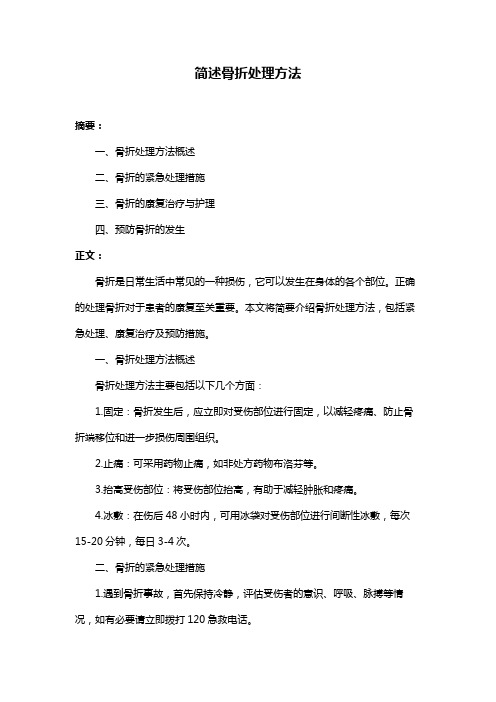 简述骨折处理方法

摘要：

一、骨折处理方法概述

二、骨折的紧急处理措施

三、骨折的康复治疗与护理

四、预防骨折的发生

正文：

骨折是日常生活中常见的一种损伤，它可以发生在身体的各个部位。正确的处理骨折对于患者的康复至关重要。本文将简要介绍骨折处理方法，包括紧急处理、康复治疗及预防措施。

一、骨折处理方法概述

骨折处理方法主要包括以下几个方面：

1.固定：骨折发生后，应立即对受伤部位进行固定，以减轻疼痛、防止骨折端移位和进一步损伤周围组织。

2.止痛：可采用药物止痛，如非处方药物布洛芬等。

3.抬高受伤部位：将受伤部位抬高，有助于减轻肿胀和疼痛。

4.冰敷：在伤后 48 小时内，可用冰袋对受伤部位进行间断性冰敷，每次 15-20 分钟，每日 3-4 次。

二、骨折的紧急处理措施

1.遇到骨折事故，首先保持冷静，评估受伤者的意识、呼吸、脉搏等情况，如有必要请立即拨打 120 急救电话。